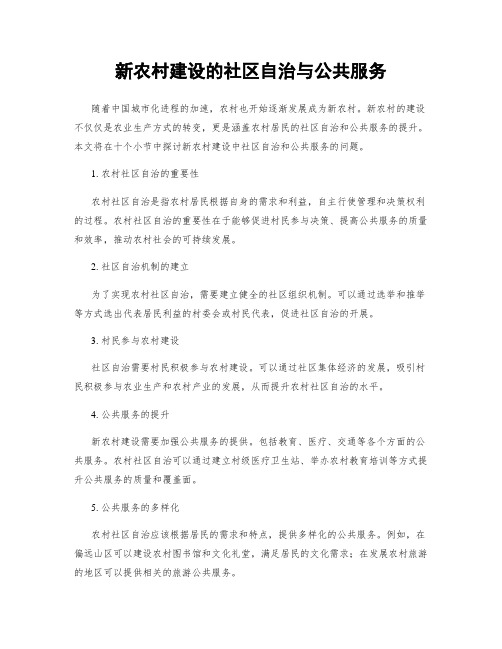 新农村建设的社区自治与公共服务

随着中国城市化进程的加速，农村也开始逐渐发展成为新农村。新农村的建设不仅仅是农业生产方式的转变，更是涵盖农村居民的社区自治和公共服务的提升。本文将在十个小节中探讨新农村建设中社区自治和公共服务的问题。

1. 农村社区自治的重要性

农村社区自治是指农村居民根据自身的需求和利益，自主行使管理和决策权利的过程。农村社区自治的重要性在于能够促进村民参与决策、提高公共服务的质量和效率，推动农村社会的可持续发展。

2. 社区自治机制的建立

为了实现农村社区自治，需要建立健全的社区组织机制。可以通过选举和推举等方式选出代表居民利益的村委会或村民代表，促进社区自治的开展。

3. 村民参与农村建设

社区自治需要村民积极参与农村建设。可以通过社区集体经济的发展，吸引村民积极参与农业生产和农村产业的发展，从而提升农村社区自治的水平。

4. 公共服务的提升

新农村建设需要加强公共服务的提供，包括教育、医疗、交通等各个方面的公共服务。农村社区自治可以通过建立村级医疗卫生站、举办农村教育培训等方式提升公共服务的质量和覆盖面。

5. 公共服务的多样化

农村社区自治应该根据居民的需求和特点，提供多样化的公共服务。例如，在偏远山区可以建设农村图书馆和文化礼堂，满足居民的文化需求；在发展农村旅游的地区可以提供相关的旅游公共服务。